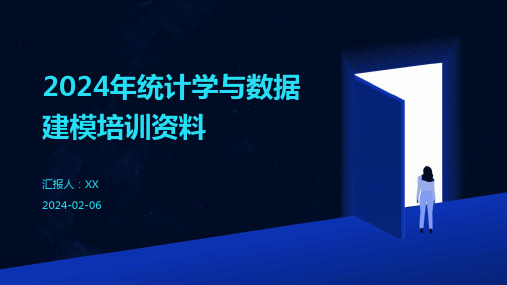 2024年统计学与数据建模培训资料

汇报人：XX

2024-02-06